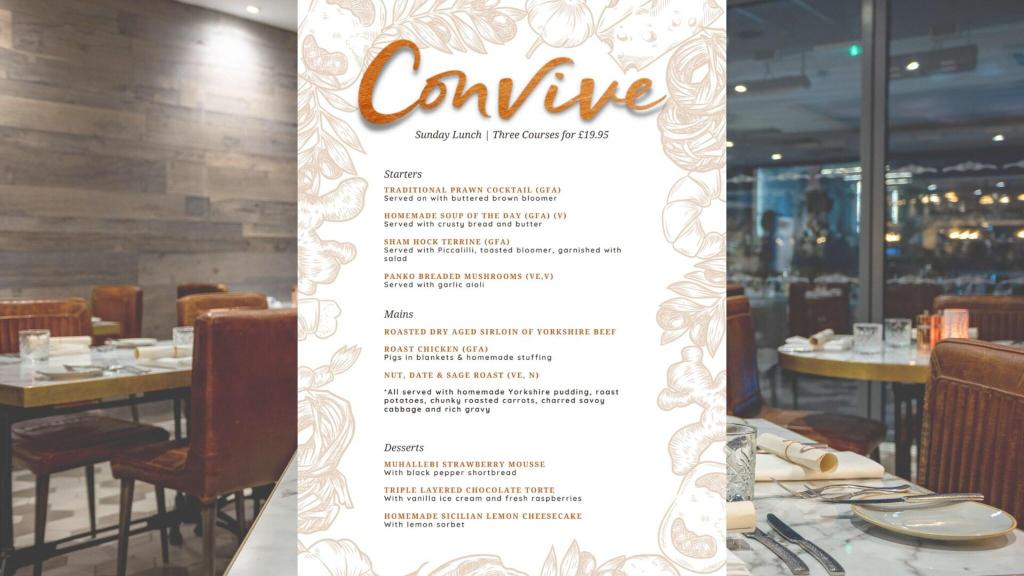 Convive

Sunday Lunch | Three Courses for £19.95

Starters

TRADITIONAL PRAWN COCKTAIL (GFA)
Served on with buttered brown bloomer

HOMEMADE SOUP OF THE DAY (GFA) (V)
Served with crusty bread and butter

SHAM HOCK TERRINE (GFA)
Served with Piccalilli, toasted bloomer, garnished with salad

PANKO BREADED MUSHROOMS (VE,V)
Served with garlic aioli

Mains

ROASTED DRY AGED SIRLOIN OF YORKSHIRE BEEF

ROAST CHICKEN (GFA)
Pigs in blankets & homemade stuffing

NUT, DATE & SAGE ROAST (VE, N)

*All served with homemade Yorkshire pudding, roast potatoes, chunky roasted carrots, charred savoy cabbage and rich gravy

Desserts

MUHALLEBI STRAWBERRY MOUSSE
With black pepper shortbread

TRIPLE LAYERED CHOCOLATE TORTE
With vanilla ice cream and fresh raspberries

HOMEMADE SICILIAN LEMON CHEESECAKE
With lemon sorbet